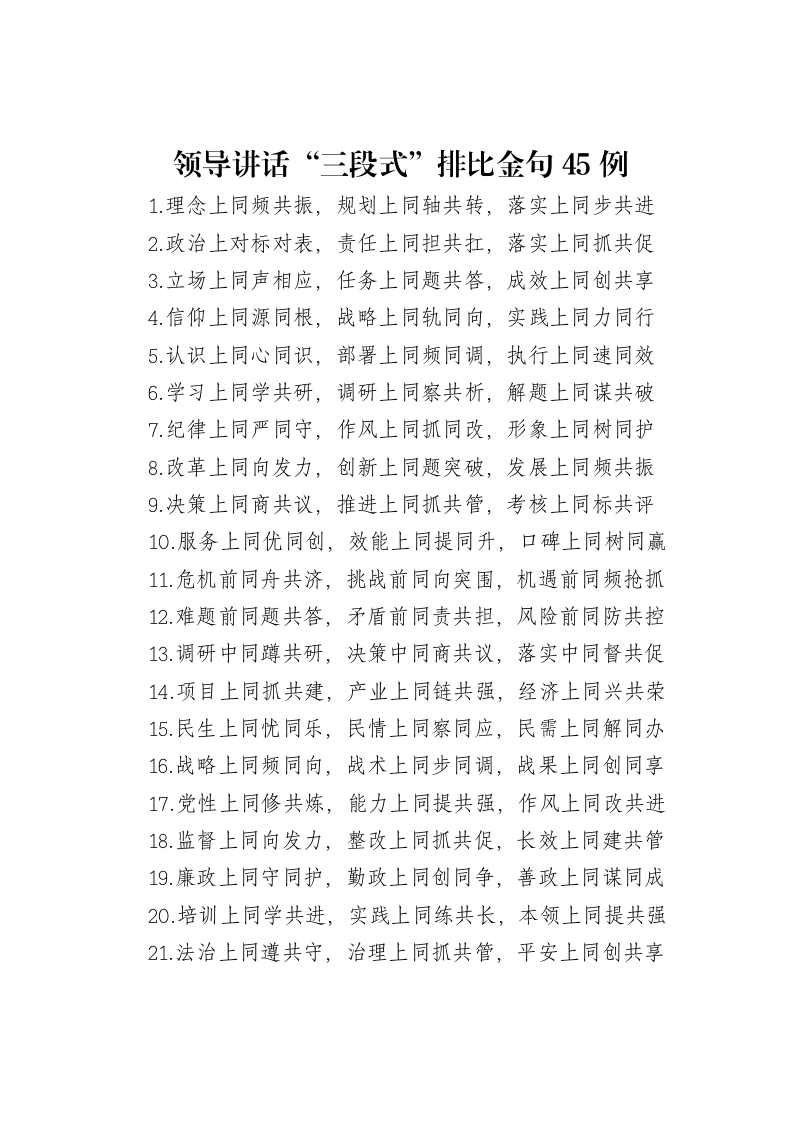 领导讲话“三段式”排比金句45例

1.理念上同频共振，规划上同轴共转，落实上同步共进
2.政治上对标对表，责任上同担共扛，落实上同抓共促
3.立场上同声相应，任务上同题共答，成效上同创共享
4.信仰上同源同根，战略上同轨同向，实践上同力同行
5.认识上同心同识，部署上同频同调，执行上同速同效
6.学习上同学共研，调研上同察共析，解题上同谋共破
7.纪律上同严同守，作风上同抓同改，形象上同树同护
8.改革上同向发力，创新上同题突破，发展上同频共振
9.决策上同商共议，推进上同抓共管，考核上同标共评
10.服务上同优同创，效能上同提同升，口碑上同树同赢
11.危机前同舟共济，挑战前同向突围，机遇前同频抢抓
12.难题前同题共答，矛盾前同责共担，风险前同防共控
13.调研中同蹲共研，决策中同商共议，落实中同督共促
14.项目上同抓共建，产业上同链共强，经济上同兴共荣
15.民生上同忧同乐，民情上同察同应，民需上同解同办
16.战略上同频同向，战术上同步同调，战果上同创同享
17.党性上同修共炼，能力上同提共强，作风上同改共进
18.监督上同向发力，整改上同抓共促，长效上同建共管
19.廉政上同守同护，勤政上同创同争，善政上同谋同成
20.培训上同学共进，实践上同练共长，本领上同提共强
21.法治上同遵共守，治理上同抓共管，平安上同创共享